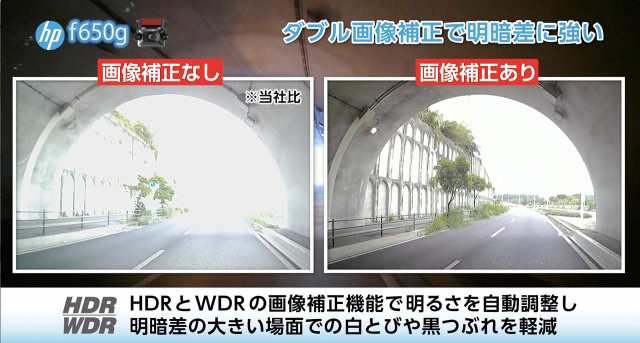 hp f650g

ダブル画像補正で明暗差に強い

画像補正なし

※当社比

画像補正あり

HDR
WDR

HDRとWDRの画像補正機能で明るさを自動調整し
明暗差の大きい場面での白とびや黒つぶれを軽減